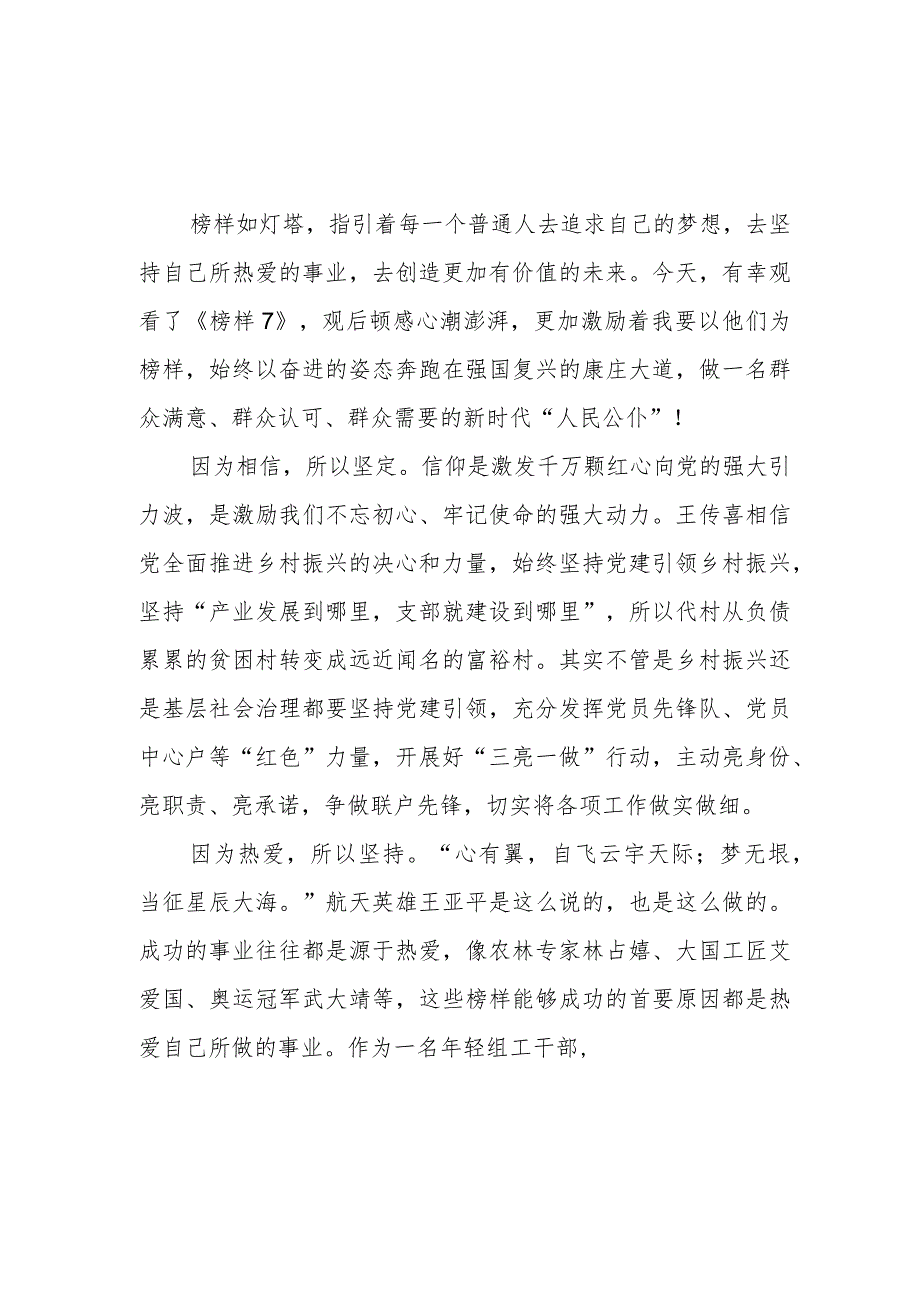 榜样如灯塔，指引着每一个普通人去追求自己的梦想，去坚持自己所热爱的事业，去创造更加有价值的未来。今天，有幸观看了《榜样7》，观后顿感心潮澎湃，更加激励着我要以他们为榜样，始终以奋进的姿态奔跑在强国复兴的康庄大道，做一名群众满意、群众认可、群众需要的新时代“人民公仆”！

因为相信，所以坚定。信仰是激发千万颗红心向党的强大引力波，是激励我们不忘初心、牢记使命的强大动力。王传喜相信党全面推进乡村振兴的决心和力量，始终坚持党建引领乡村振兴，坚持“产业发展到哪里，支部就建设到哪里”，所以代村从负债累累的贫困村转变成远近闻名的富裕村。其实不管是乡村振兴还是基层社会治理都要坚持党建引领，充分发挥党员先锋队、党员中心户等“红色”力量，开展好“三亮一做”行动，主动亮身份、亮职责、亮承诺，争做联户先锋，切实将各项工作做实做细。

因为热爱，所以坚持。“心有翼，自飞云宇天际；梦无垠，当征星辰大海。”航天英雄王亚平是这么说的，也是这么做的。成功的事业往往都是源于热爱，像农林专家林占熺、大国工匠艾爱国、奥运冠军武大靖等，这些榜样能够成功的首要原因都是热爱自己所做的事业。作为一名年轻组工干部，